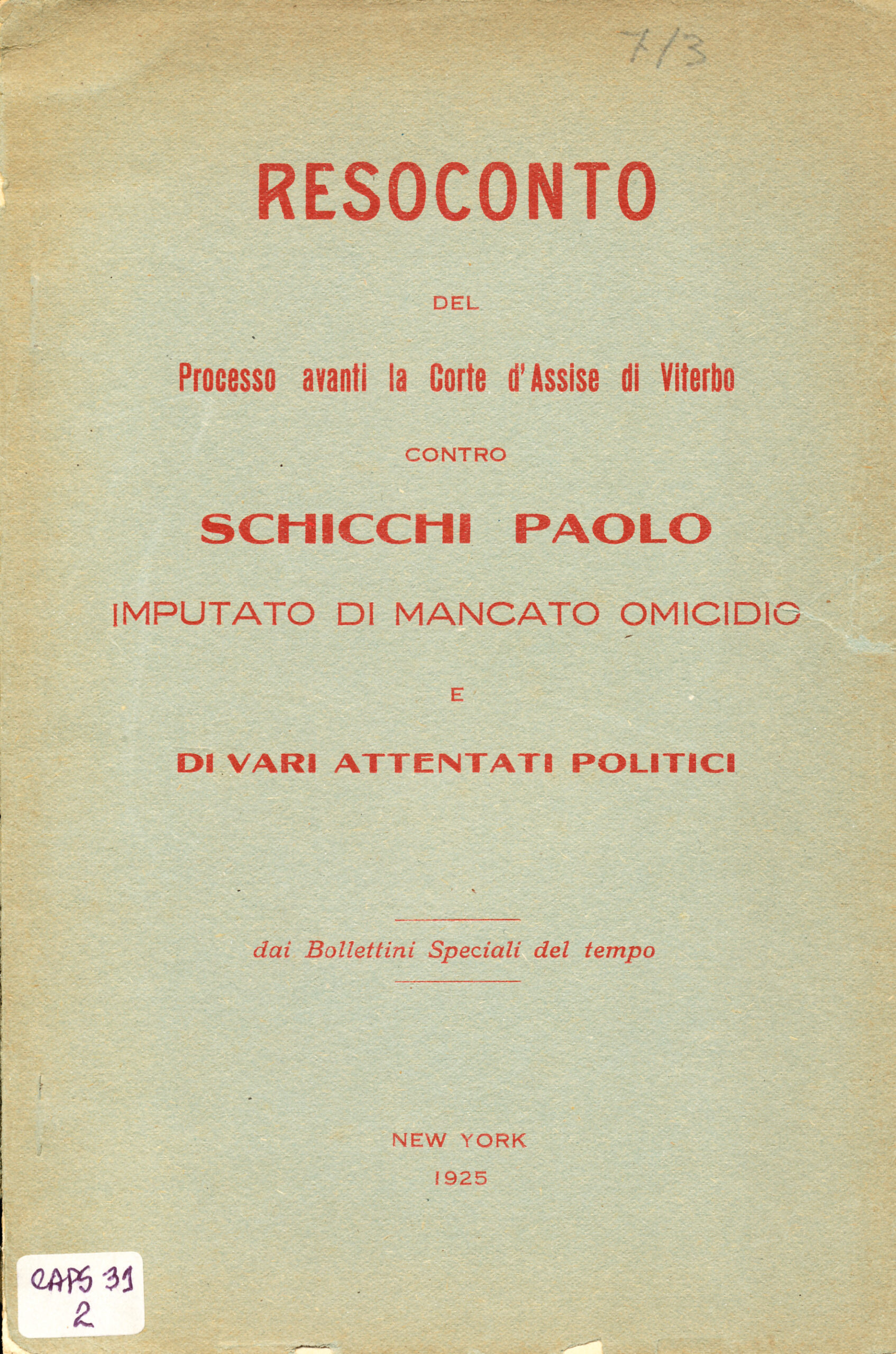 7/3

RESOCONTO

DEL

Processo avanti la Corte d'Assise di Viterbo

CONTRO

SCHICCHI PAOLO

IMPUTATO DI MANCATO OMICIDIO

E

DI VARI ATTENTATI POLITICI

dai Bollettini Speciali del tempo

NEW YORK
1925

CAPS 31
2